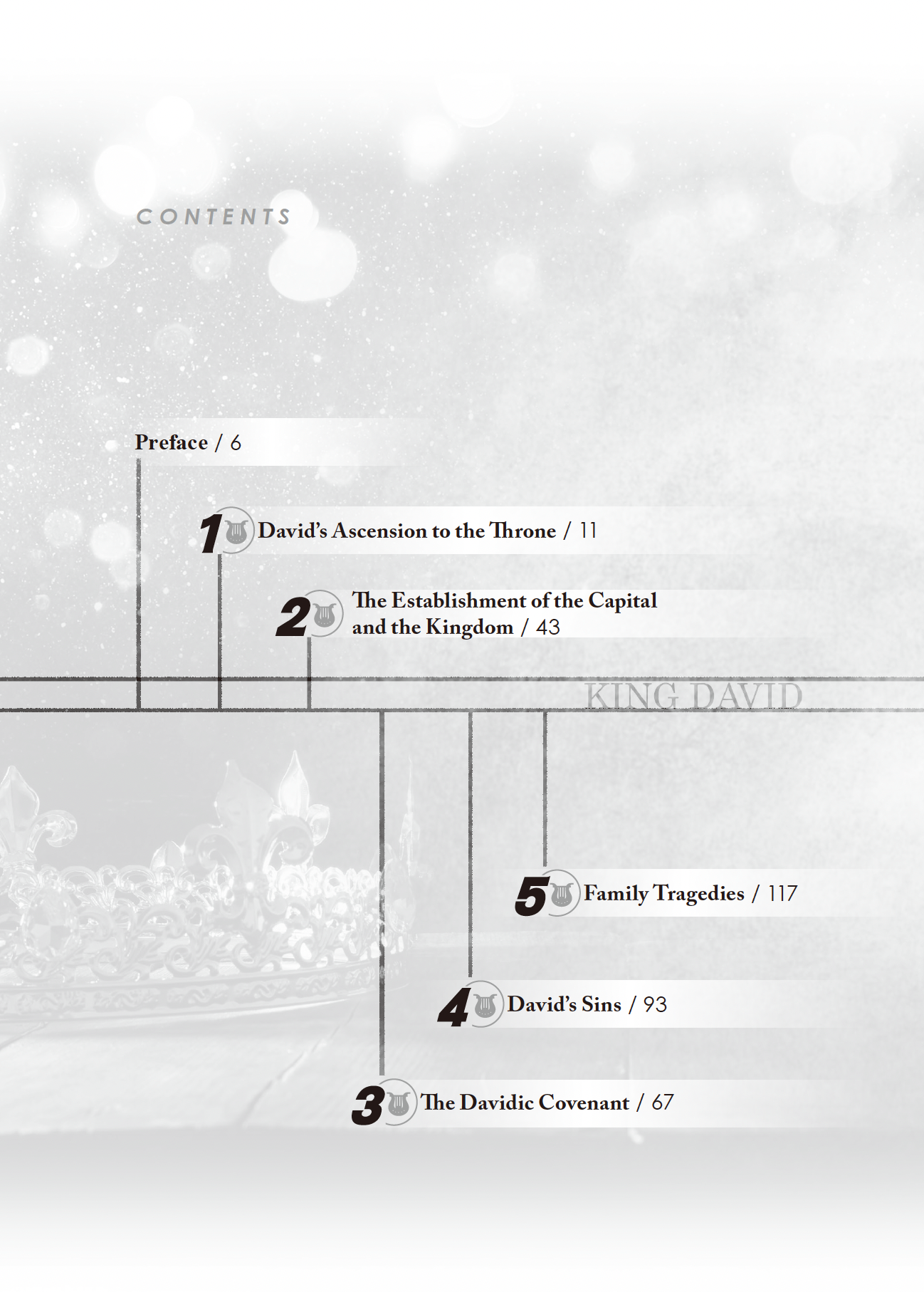 CONTENTS

Preface / 6

1 David's Ascension to the Throne / 11

2 The Establishment of the Capital and the Kingdom / 43

KING DAVID

5 Family Tragedies / 117

4 David's Sins / 93

3 The Davidic Covenant / 67